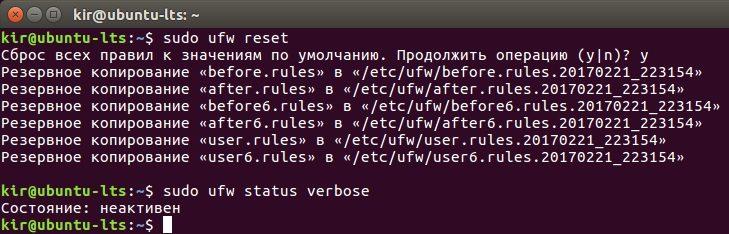 kir@ubuntu-lts: ~

kir@ubuntu-lts:~$ sudo ufw reset
Сброс всех правил к значениям по умолчанию. Продолжить операцию (y|n)? y
Резервное копирование «before.rules» в «/etc/ufw/before.rules.20170221_223154»
Резервное копирование «after.rules» в «/etc/ufw/after.rules.20170221_223154»
Резервное копирование «before6.rules» в «/etc/ufw/before6.rules.20170221_223154»
Резервное копирование «after6.rules» в «/etc/ufw/after6.rules.20170221_223154»
Резервное копирование «user.rules» в «/etc/ufw/user.rules.20170221_223154»
Резервное копирование «user6.rules» в «/etc/ufw/user6.rules.20170221_223154»

kir@ubuntu-lts:~$ sudo ufw status verbose
Состояние: неактивен
kir@ubuntu-lts:~$